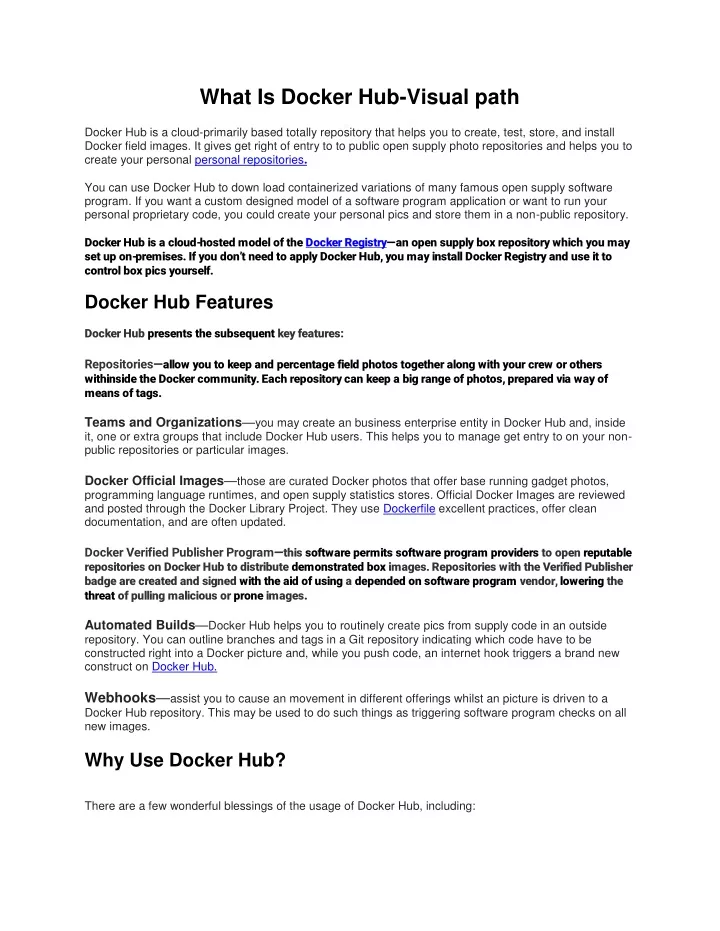 What Is Docker Hub-Visual path

Docker Hub is a cloud-primarily based totally repository that helps you to create, test, store, and install Docker field images. It gives get right of entry to to public open supply photo repositories and helps you to create your personal personal repositories.

You can use Docker Hub to down load containerized variations of many famous open supply software program. If you want a custom designed model of a software program application or want to run your personal proprietary code, you could create your personal pics and store them in a non-public repository.

Docker Hub is a cloud-hosted model of the Docker Registry—an open supply box repository which you may set up on-premises. If you don't need to apply Docker Hub, you may install Docker Registry and use it to control box pics yourself.

Docker Hub Features

Docker Hub presents the subsequent key features:

Repositories—allow you to keep and percentage field photos together along with your crew or others withinside the Docker community. Each repository can keep a big range of photos, prepared via way of means of tags.

Teams and Organizations—you may create an business enterprise entity in Docker Hub and, inside it, one or extra groups that include Docker Hub users. This helps you to manage get entry to on your non-public repositories or particular images.

Docker Official Images—those are curated Docker photos that offer base running gadget photos, programming language runtimes, and open supply statistics stores. Official Docker Images are reviewed and posted through the Docker Library Project. They use Dockerfile excellent practices, offer clean documentation, and are often updated.

Docker Verified Publisher Program—this software permits software program providers to open reputable repositories on Docker Hub to distribute demonstrated box images. Repositories with the Verified Publisher badge are created and signed with the aid of using a depended on software program vendor, lowering the threat of pulling malicious or prone images.

Automated Builds—Docker Hub helps you to routinely create pics from supply code in an outside repository. You can outline branches and tags in a Git repository indicating which code have to be constructed right into a Docker picture and, while you push code, an internet hook triggers a brand new construct on Docker Hub.

Webhooks—assist you to cause an movement in different offerings whilst an picture is driven to a Docker Hub repository. This may be used to do such things as triggering software program checks on all new images.

Why Use Docker Hub?

There are a few wonderful blessings of the usage of Docker Hub, including: